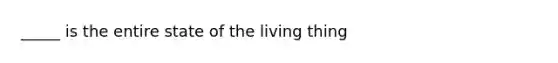 _____ is the entire state of the living thing